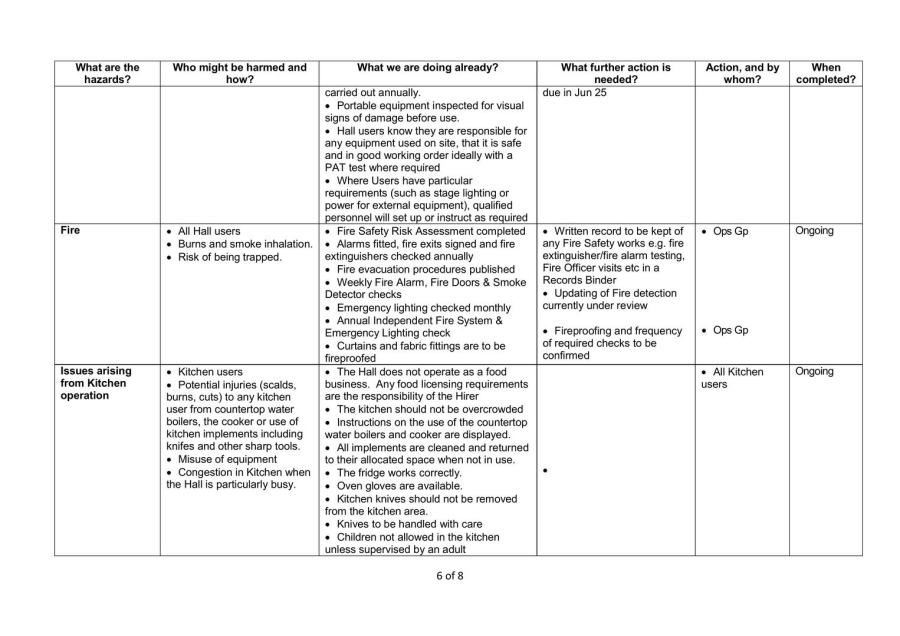 | What are the hazards? | Who might be harmed and how? | What we are doing already? | What further action is needed? | Action, and by whom? | When completed? |
|---|---|---|---|---|---|
| | | carried out annually. • Portable equipment inspected for visual signs of damage before use. • Hall users know they are responsible for any equipment used on site, that it is safe and in good working order ideally with a PAT test where required • Where Users have particular requirements (such as stage lighting or power for external equipment), qualified personnel will set up or instruct as required | due in Jun 25 | | |
| Fire | • All Hall users • Burns and smoke inhalation. • Risk of being trapped. | • Fire Safety Risk Assessment completed • Alarms fitted, fire exits signed and fire extinguishers checked annually • Fire evacuation procedures published • Weekly Fire Alarm, Fire Doors & Smoke Detector checks • Emergency lighting checked monthly • Annual Independent Fire System & Emergency Lighting check • Curtains and fabric fittings are to be fireproofed | • Written record to be kept of any Fire Safety works e.g. fire extinguisher/fire alarm testing, Fire Officer visits etc in a Records Binder • Updating of Fire detection currently under review • Fireproofing and frequency of required checks to be confirmed | • Ops Gp • Ops Gp | Ongoing |
| Issues arising from Kitchen operation | • Kitchen users • Potential injuries (scalds, burns, cuts) to any kitchen user from countertop water boilers, the cooker or use of kitchen implements including knifes and other sharp tools. • Misuse of equipment • Congestion in Kitchen when the Hall is particularly busy. | • The Hall does not operate as a food business. Any food licensing requirements are the responsibility of the Hirer • The kitchen should not be overcrowded • Instructions on the use of the countertop water boilers and cooker are displayed. • All implements are cleaned and returned to their allocated space when not in use. • The fridge works correctly. • Oven gloves are available. • Kitchen knives should not be removed from the kitchen area. • Knives to be handled with care • Children not allowed in the kitchen unless supervised by an adult | • | • All Kitchen users | Ongoing |

6 of 8